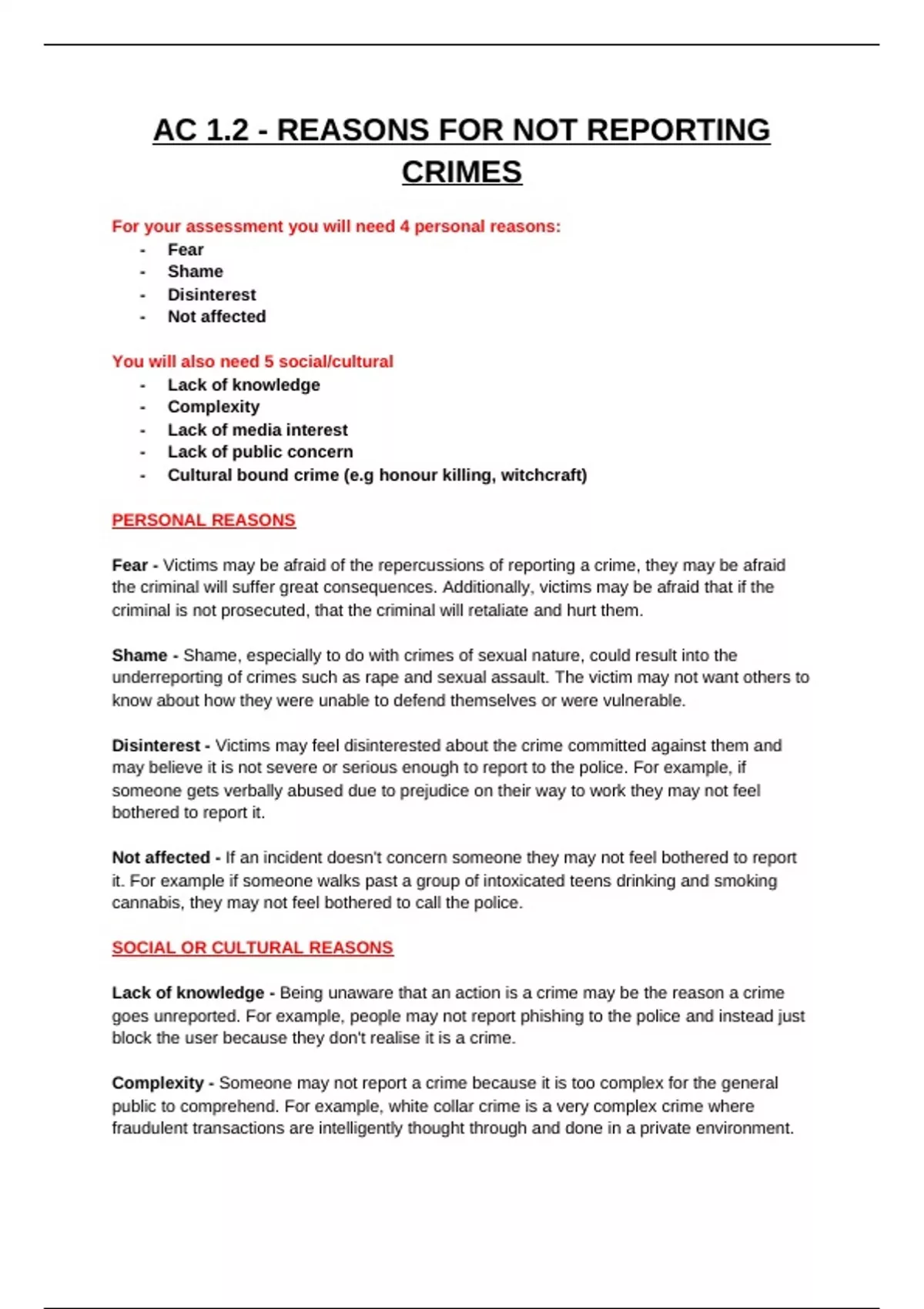 AC 1.2 - REASONS FOR NOT REPORTING CRIMES

For your assessment you will need 4 personal reasons:
- Fear
- Shame
- Disinterest
- Not affected

You will also need 5 social/cultural
- Lack of knowledge
- Complexity
- Lack of media interest
- Lack of public concern
- Cultural bound crime (e.g honour killing, witchcraft)

PERSONAL REASONS

Fear - Victims may be afraid of the repercussions of reporting a crime, they may be afraid the criminal will suffer great consequences. Additionally, victims may be afraid that if the criminal is not prosecuted, that the criminal will retaliate and hurt them.

Shame - Shame, especially to do with crimes of sexual nature, could result into the underreporting of crimes such as rape and sexual assault. The victim may not want others to know about how they were unable to defend themselves or were vulnerable.

Disinterest - Victims may feel disinterested about the crime committed against them and may believe it is not severe or serious enough to report to the police. For example, if someone gets verbally abused due to prejudice on their way to work they may not feel bothered to report it.

Not affected - If an incident doesn't concern someone they may not feel bothered to report it. For example if someone walks past a group of intoxicated teens drinking and smoking cannabis, they may not feel bothered to call the police.

SOCIAL OR CULTURAL REASONS

Lack of knowledge - Being unaware that an action is a crime may be the reason a crime goes unreported. For example, people may not report phishing to the police and instead just block the user because they don't realise it is a crime.

Complexity - Someone may not report a crime because it is too complex for the general public to comprehend. For example, white collar crime is a very complex crime where fraudulent transactions are intelligently thought through and done in a private environment.